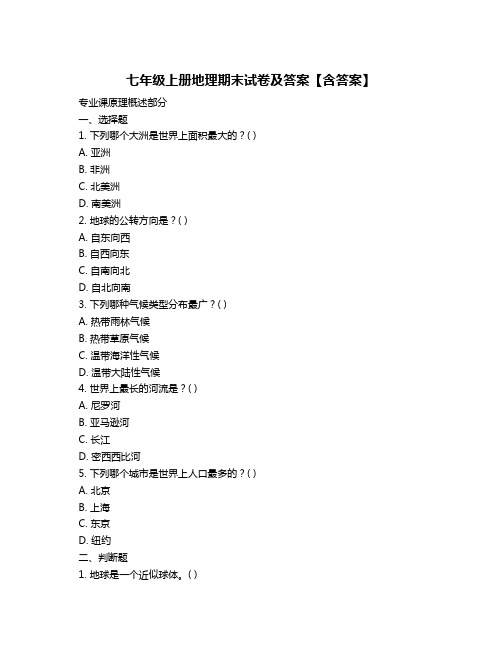 七年级上册地理期末试卷及答案【含答案】

专业课原理概述部分

一、选择题

1. 下列哪个大洲是世界上面积最大的？( )

A. 亚洲

B. 非洲

C. 北美洲

D. 南美洲

2. 地球的公转方向是？( )

A. 自东向西

B. 自西向东

C. 自南向北

D. 自北向南

3. 下列哪种气候类型分布最广？( )

A. 热带雨林气候

B. 热带草原气候

C. 温带海洋性气候

D. 温带大陆性气候

4. 世界上最长的河流是？( )

A. 尼罗河

B. 亚马逊河

C. 长江

D. 密西西比河

5. 下列哪个城市是世界上人口最多的？( )

A. 北京

B. 上海

C. 东京

D. 纽约

二、判断题

1. 地球是一个近似球体。( )